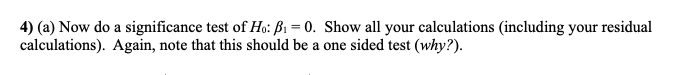 **4)** (a) Now do a significance test of $H_0$: $\beta_1 = 0$. Show all your calculations (including your residual calculations). Again, note that this should be a one sided test (*why?*).